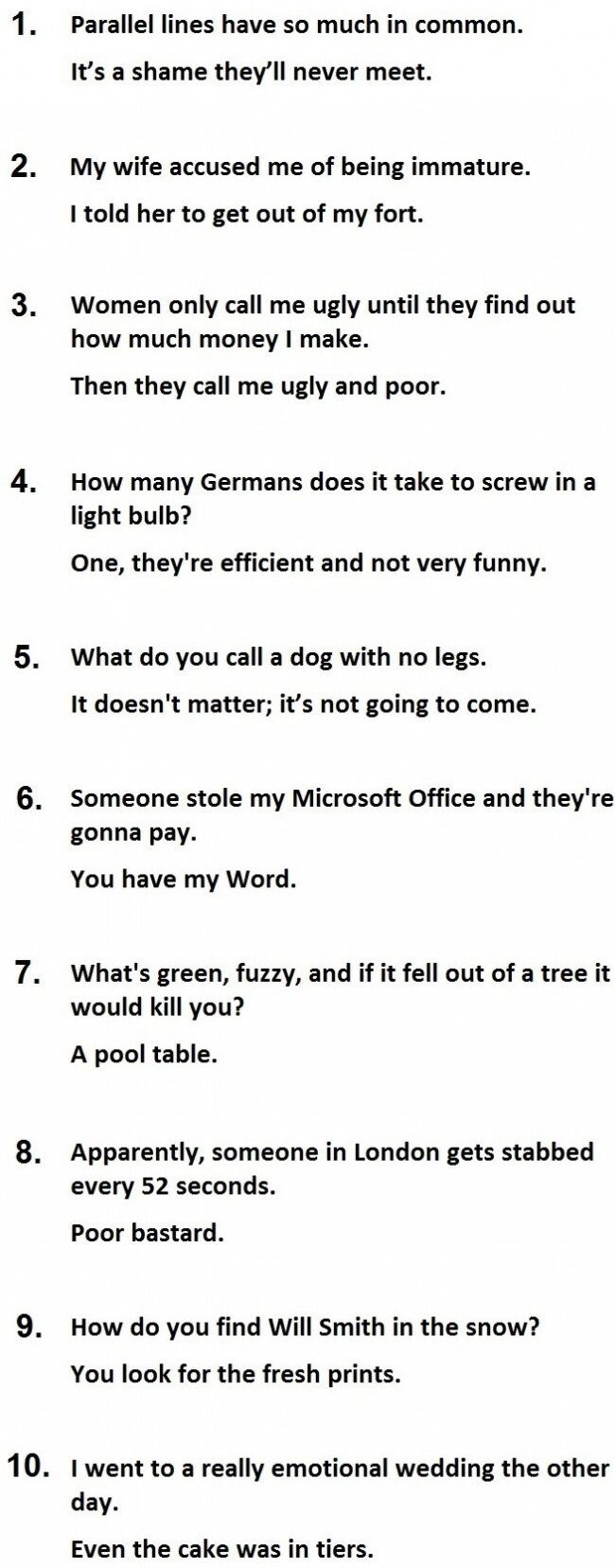 1. Parallel lines have so much in common.

It's a shame they'll never meet.

2. My wife accused me of being immature.

I told her to get out of my fort.

3. Women only call me ugly until they find out how much money I make.

Then they call me ugly and poor.

4. How many Germans does it take to screw in a light bulb?

One, they're efficient and not very funny.

5. What do you call a dog with no legs.

It doesn't matter; it's not going to come.

6. Someone stole my Microsoft Office and they're gonna pay.

You have my Word.

7. What's green, fuzzy, and if it fell out of a tree it would kill you?

A pool table.

8. Apparently, someone in London gets stabbed every 52 seconds.

Poor bastard.

9. How do you find Will Smith in the snow?

You look for the fresh prints.

10. I went to a really emotional wedding the other day.

Even the cake was in tiers.